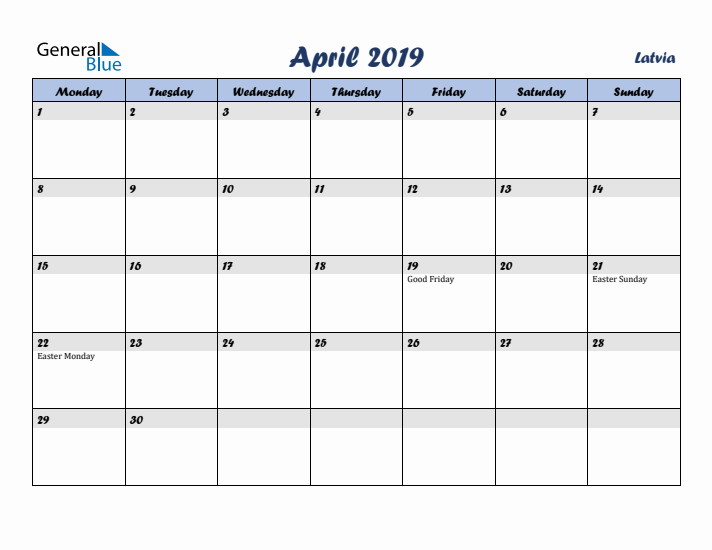 General Blue

April 2019

Latvia

| Monday | Tuesday | Wednesday | Thursday | Friday | Saturday | Sunday |
|---|---|---|---|---|---|---|
| 1 | 2 | 3 | 4 | 5 | 6 | 7 |
| 8 | 9 | 10 | 11 | 12 | 13 | 14 |
| 15 | 16 | 17 | 18 | 19 Good Friday | 20 | 21 Easter Sunday |
| 22 Easter Monday | 23 | 24 | 25 | 26 | 27 | 28 |
| 29 | 30 | | | | | |